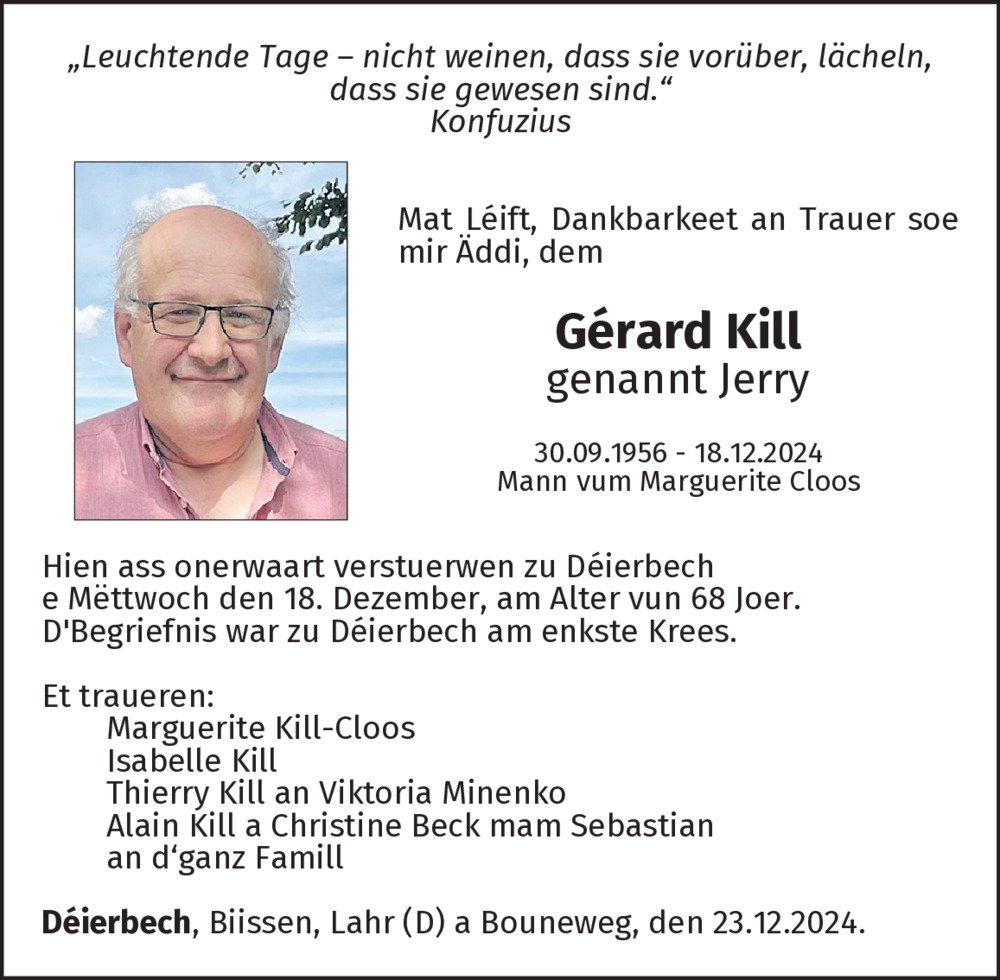 „Leuchtende Tage – nicht weinen, dass sie vorüber, lächeln, dass sie gewesen sind.“
Konfuzius

Mat Léift, Dankbarkeet an Trauer soe mir Äddi, dem

Gérard Kill
genannt Jerry

30.09.1956 - 18.12.2024
Mann vum Marguerite Cloos

Hien ass onerwaart verstuerwen zu Déierbech e Mëttwoch den 18. Dezember, am Alter vun 68 Joer. D'Begriefnis war zu Déierbech am enkste Krees.

Et traueren:
Marguerite Kill-Cloos
Isabelle Kill
Thierry Kill an Viktoria Minenko
Alain Kill a Christine Beck mam Sebastian
an d‘ganz Famill

Déierbech, Biissen, Lahr (D) a Bouneweg, den 23.12.2024.